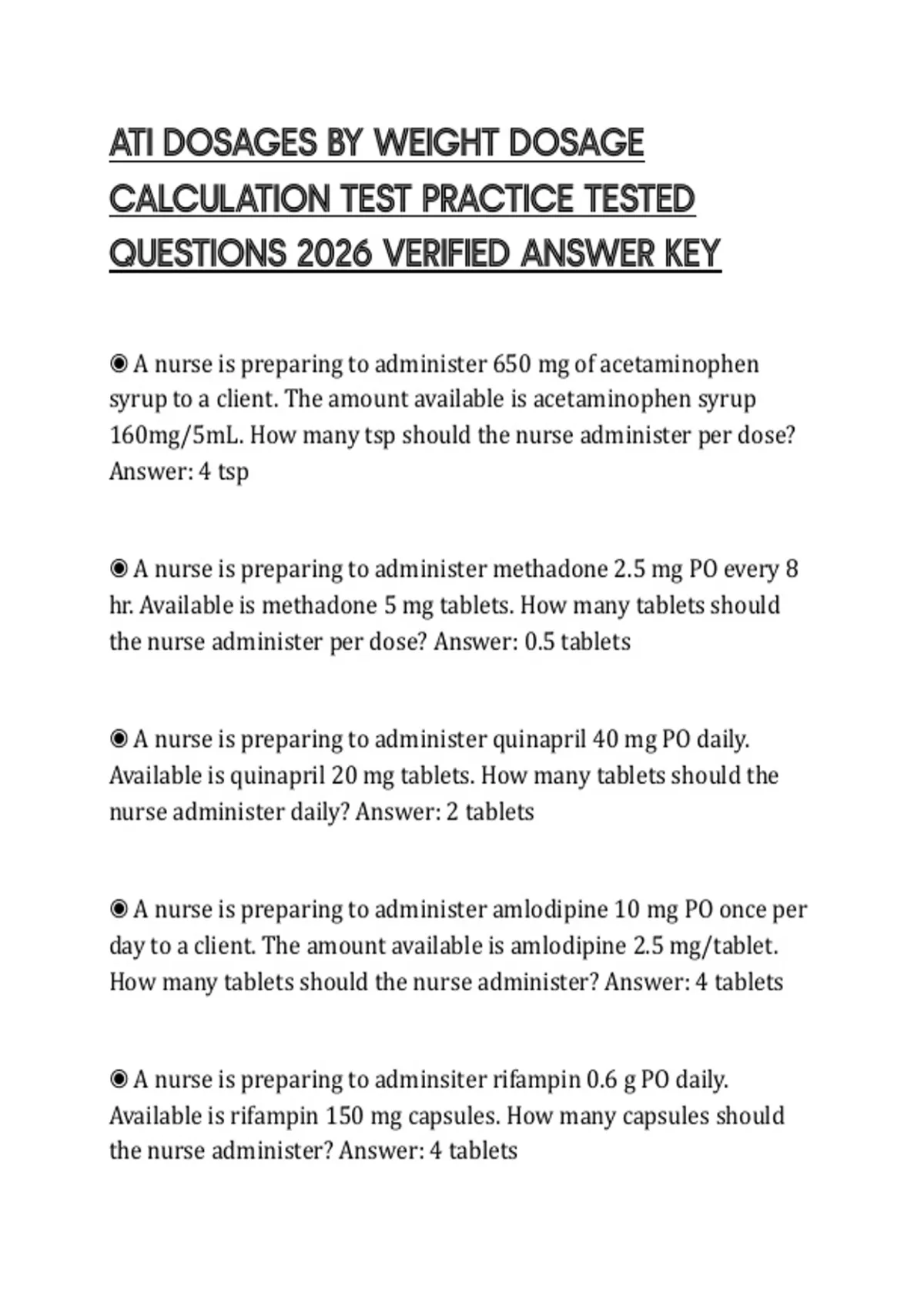 ATI DOSAGES BY WEIGHT DOSAGE CALCULATION TEST PRACTICE TESTED QUESTIONS 2026 VERIFIED ANSWER KEY

◉ A nurse is preparing to administer 650 mg of acetaminophen syrup to a client. The amount available is acetaminophen syrup 160mg/5mL. How many tsp should the nurse administer per dose? Answer: 4 tsp

◉ A nurse is preparing to administer methadone 2.5 mg PO every 8 hr. Available is methadone 5 mg tablets. How many tablets should the nurse administer per dose? Answer: 0.5 tablets

◉ A nurse is preparing to administer quinapril 40 mg PO daily. Available is quinapril 20 mg tablets. How many tablets should the nurse administer daily? Answer: 2 tablets

◉ A nurse is preparing to administer amlodipine 10 mg PO once per day to a client. The amount available is amlodipine 2.5 mg/tablet. How many tablets should the nurse administer? Answer: 4 tablets

◉ A nurse is preparing to adminsiter rifampin 0.6 g PO daily. Available is rifampin 150 mg capsules. How many capsules should the nurse administer? Answer: 4 tablets